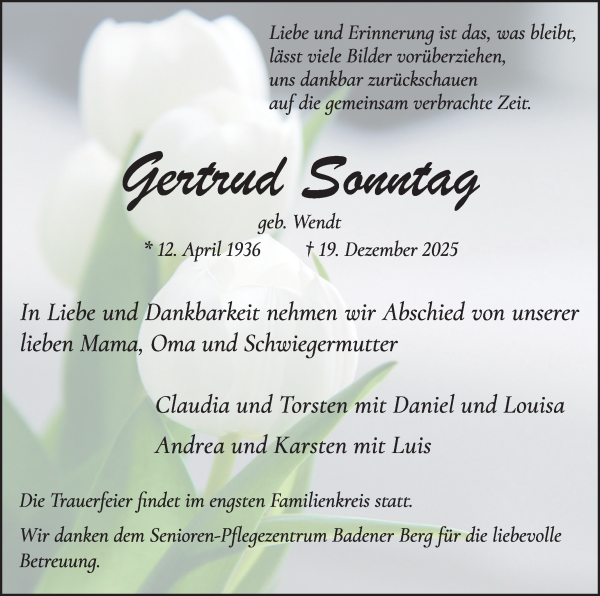 Liebe und Erinnerung ist das, was bleibt,
lässt viele Bilder vorüberziehen,
uns dankbar zurückschauen
auf die gemeinsam verbrachte Zeit.

Gertrud Sonntag

geb. Wendt

* 12. April 1936 † 19. Dezember 2025

In Liebe und Dankbarkeit nehmen wir Abschied von unserer lieben Mama, Oma und Schwiegermutter

Claudia und Torsten mit Daniel und Louisa

Andrea und Karsten mit Luis

Die Trauerfeier findet im engsten Familienkreis statt.

Wir danken dem Senioren-Pflegezentrum Badener Berg für die liebevolle Betreuung.